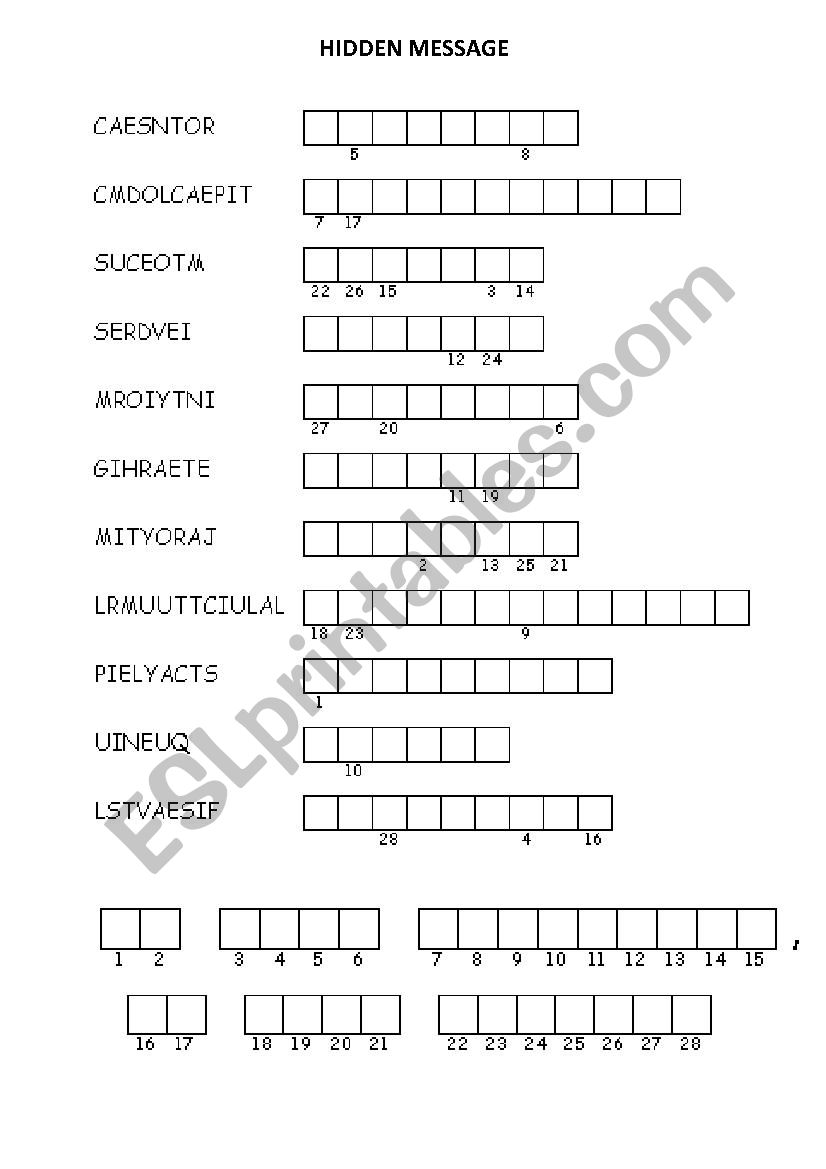 HIDDEN MESSAGE

CAESNTOR
5 8

CMDOLCAEPIT
7 17

SUCEOTM
22 26 15 3 14

SERDVEI
12 24

MROIYTNI
27 20 6

GIHRAETE
11 19

MITYORAJ
2 13 25 21

LRMUUTTCIULAL
18 23 9

PIELYACTS
1

UINEUQ
10

LSTVAESIF
28 4 16

1 2 3 4 5 6 7 8 9 10 11 12 13 14 15 ,

16 17 18 19 20 21 22 23 24 25 26 27 28

ESLprintables.com